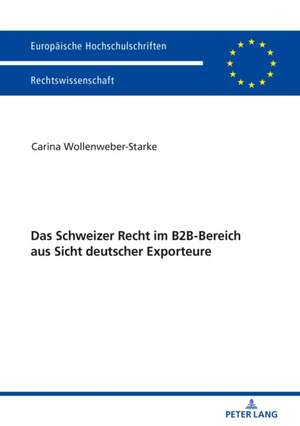 Europäische Hochschulschriften

Rechtswissenschaft

Carina Wollenweber-Starke

Das Schweizer Recht im B2B-Bereich aus Sicht deutscher Exporteure

PETER LANG